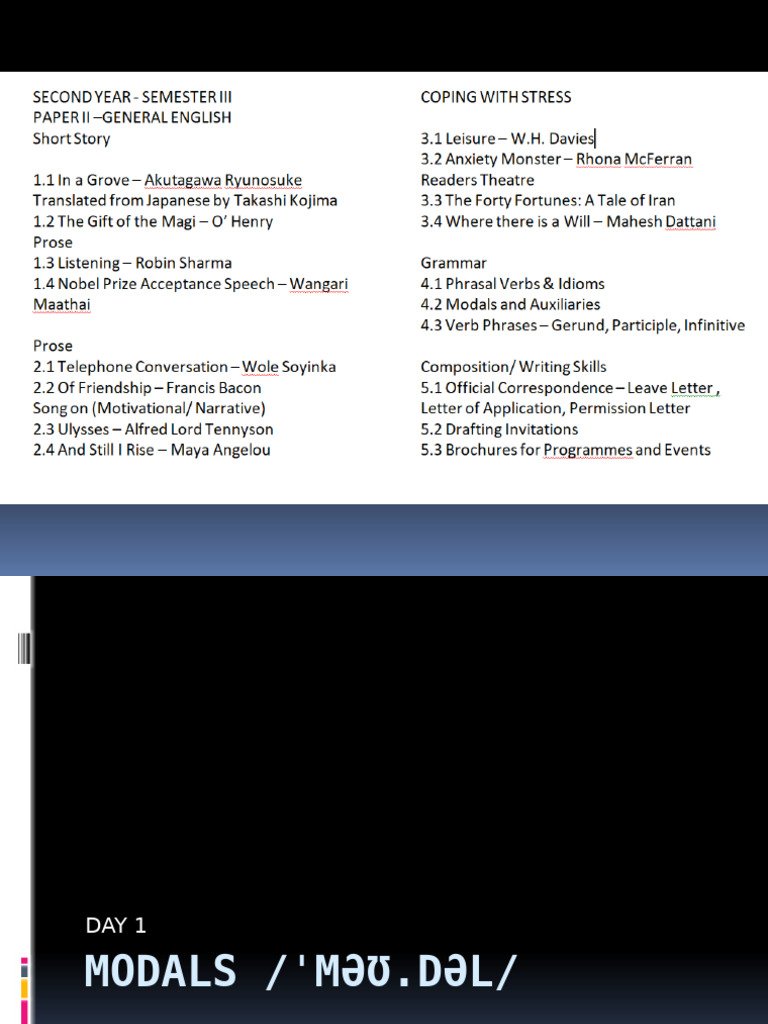 SECOND YEAR - SEMESTER III
PAPER II –GENERAL ENGLISH
Short Story

1.1 In a Grove – Akutagawa Ryunosuke
Translated from Japanese by Takashi Kojima
1.2 The Gift of the Magi – O' Henry
Prose
1.3 Listening – Robin Sharma
1.4 Nobel Prize Acceptance Speech – Wangari Maathai

Prose
2.1 Telephone Conversation – Wole Soyinka
2.2 Of Friendship – Francis Bacon
Song on (Motivational/ Narrative)
2.3 Ulysses – Alfred Lord Tennyson
2.4 And Still I Rise – Maya Angelou

COPING WITH STRESS

3.1 Leisure – W.H. Davies
3.2 Anxiety Monster – Rhona McFerran
Readers Theatre
3.3 The Forty Fortunes: A Tale of Iran
3.4 Where there is a Will – Mahesh Dattani

Grammar
4.1 Phrasal Verbs & Idioms
4.2 Modals and Auxiliaries
4.3 Verb Phrases – Gerund, Participle, Infinitive

Composition/ Writing Skills
5.1 Official Correspondence – Leave Letter , Letter of Application, Permission Letter
5.2 Drafting Invitations
5.3 Brochures for Programmes and Events

DAY 1
MODALS /'MƏƱ.DƏL/